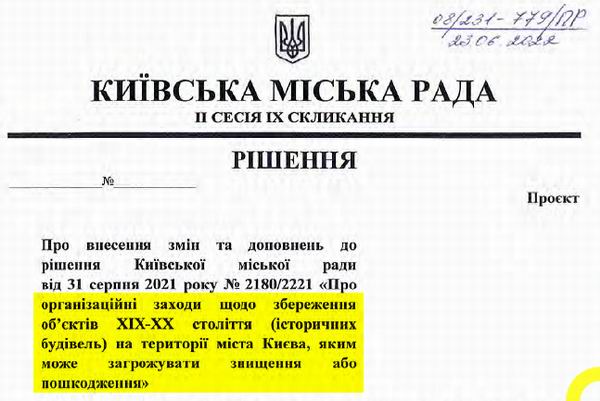 08/231-779/ПР
23.06.2022

КИЇВСЬКА МІСЬКА РАДА
II СЕСІЯ IX СКЛИКАННЯ

РІШЕННЯ

№

Проєкт

Про внесення змін та доповнень до рішення Київської міської ради від 31 серпня 2021 року № 2180/2221 «Про організаційні заходи щодо збереження об'єктів XIX-XX століття (історичних будівель) на території міста Києва, яким може загрожувати знищення або пошкодження»